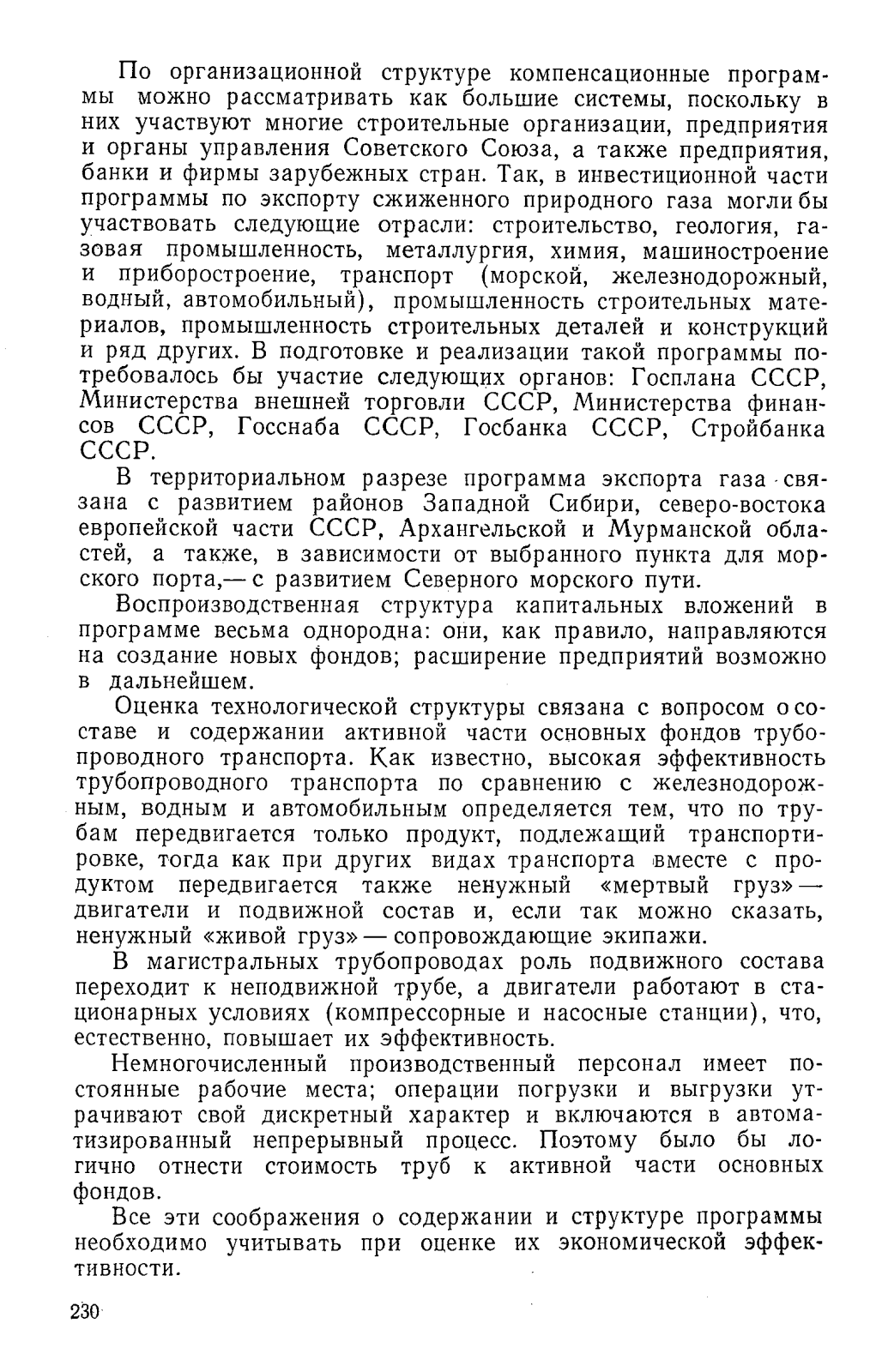 По организационной структуре компенсационные программы можно рассматривать как большие системы, поскольку в них участвуют многие строительные организации, предприятия и органы управления Советского Союза, а также предприятия, банки и фирмы зарубежных стран. Так, в инвестиционной части программы по экспорту сжиженного природного газа могли бы участвовать следующие отрасли: строительство, геология, газовая промышленность, металлургия, химия, машиностроение и приборостроение, транспорт (морской, железнодорожный, водный, автомобильный), промышленность строительных материалов, промышленность строительных деталей и конструкций и ряд других. В подготовке и реализации такой программы потребовалось бы участие следующих органов: Госплана СССР, Министерства внешней торговли СССР, Министерства финансов СССР, Госснаба СССР, Госбанка СССР, Стройбанка СССР.

В территориальном разрезе программа экспорта газа связана с развитием районов Западной Сибири, северо-востока европейской части СССР, Архангельской и Мурманской областей, а также, в зависимости от выбранного пункта для морского порта,— с развитием Северного морского пути.

Воспроизводственная структура капитальных вложений в программе весьма однородна: они, как правило, направляются на создание новых фондов; расширение предприятий возможно в дальнейшем.

Оценка технологической структуры связана с вопросом о составе и содержании активной части основных фондов трубопроводного транспорта. Как известно, высокая эффективность трубопроводного транспорта по сравнению с железнодорожным, водным и автомобильным определяется тем, что по трубам передвигается только продукт, подлежащий транспортировке, тогда как при других видах транспорта вместе с продуктом передвигается также ненужный «мертвый груз» — двигатели и подвижной состав и, если так можно сказать, ненужный «живой груз» — сопровождающие экипажи.

В магистральных трубопроводах роль подвижного состава переходит к неподвижной трубе, а двигатели работают в стационарных условиях (компрессорные и насосные станции), что, естественно, повышает их эффективность.

Немногочисленный производственный персонал имеет постоянные рабочие места; операции погрузки и выгрузки утрачивают свой дискретный характер и включаются в автоматизированный непрерывный процесс. Поэтому было бы логично отнести стоимость труб к активной части основных фондов.

Все эти соображения о содержании и структуре программы необходимо учитывать при оценке их экономической эффективности.

230